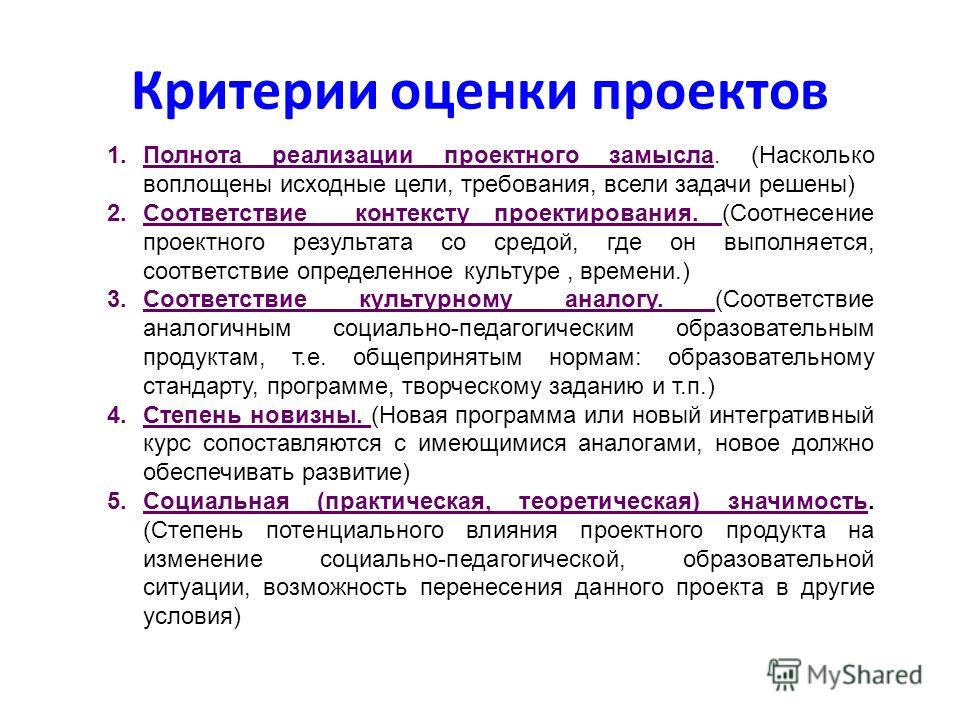 Критерии оценки проектов

1. Полнота реализации проектного замысла. (Насколько воплощены исходные цели, требования, всели задачи решены)
2. Соответствие контексту проектирования. (Соотнесение проектного результата со средой, где он выполняется, соответствие определенное культуре , времени.)
3. Соответствие культурному аналогу. (Соответствие аналогичным социально-педагогическим образовательным продуктам, т.е. общепринятым нормам: образовательному стандарту, программе, творческому заданию и т.п.)
4. Степень новизны. (Новая программа или новый интегративный курс сопоставляются с имеющимися аналогами, новое должно обеспечивать развитие)
5. Социальная (практическая, теоретическая) значимость. (Степень потенциального влияния проектного продукта на изменение социально-педагогической, образовательной ситуации, возможность перенесения данного проекта в другие условия)

MyShared